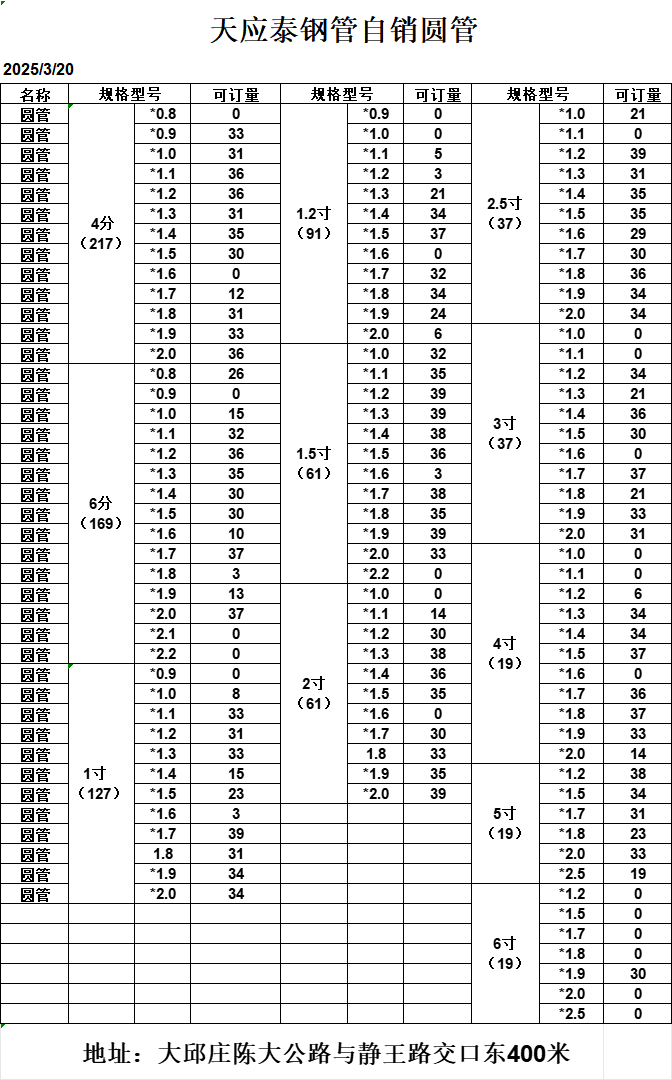 天应泰钢管自销圆管

2025/3/20

| 名称 | 规格型号 | | 可订量 | 规格型号 | | 可订量 | 规格型号 | | 可订量 |
|---|---|---|---|---|---|---|---|---|---|
| 圆管 | 4分（217） | *0.8 | 0 | 1.2寸（91） | *0.9 | 0 | 2.5寸（37） | *1.0 | 21 |
| 圆管 | | *0.9 | 33 | | *1.0 | 0 | | *1.1 | 0 |
| 圆管 | | *1.0 | 31 | | *1.1 | 5 | | *1.2 | 39 |
| 圆管 | | *1.1 | 36 | | *1.2 | 3 | | *1.3 | 31 |
| 圆管 | | *1.2 | 36 | | *1.3 | 21 | | *1.4 | 35 |
| 圆管 | | *1.3 | 31 | | *1.4 | 34 | | *1.5 | 35 |
| 圆管 | | *1.4 | 35 | | *1.5 | 37 | | *1.6 | 29 |
| 圆管 | | *1.5 | 30 | | *1.6 | 0 | | *1.7 | 30 |
| 圆管 | | *1.6 | 0 | | *1.7 | 32 | | *1.8 | 36 |
| 圆管 | | *1.7 | 12 | | *1.8 | 34 | | *1.9 | 34 |
| 圆管 | | *1.8 | 31 | | *1.9 | 24 | | *2.0 | 34 |
| 圆管 | | *1.9 | 33 | | *2.0 | 6 | 3寸（37） | *1.0 | 0 |
| 圆管 | | *2.0 | 36 | 1.5寸（61） | *1.0 | 32 | | *1.1 | 0 |
| 圆管 | 6分（169） | *0.8 | 26 | | *1.1 | 35 | | *1.2 | 34 |
| 圆管 | | *0.9 | 0 | | *1.2 | 39 | | *1.3 | 21 |
| 圆管 | | *1.0 | 15 | | *1.3 | 39 | | *1.4 | 36 |
| 圆管 | | *1.1 | 32 | | *1.4 | 38 | | *1.5 | 30 |
| 圆管 | | *1.2 | 36 | | *1.5 | 36 | | *1.6 | 0 |
| 圆管 | | *1.3 | 35 | | *1.6 | 3 | | *1.7 | 37 |
| 圆管 | | *1.4 | 30 | | *1.7 | 38 | | *1.8 | 21 |
| 圆管 | | *1.5 | 30 | | *1.8 | 35 | | *1.9 | 33 |
| 圆管 | | *1.6 | 10 | | *1.9 | 39 | | *2.0 | 31 |
| 圆管 | | *1.7 | 37 | | *2.0 | 33 | 4寸（19） | *1.0 | 0 |
| 圆管 | | *1.8 | 3 | | *2.2 | 0 | | *1.1 | 0 |
| 圆管 | | *1.9 | 13 | 2寸（61） | *1.0 | 0 | | *1.2 | 6 |
| 圆管 | | *2.0 | 37 | | *1.1 | 14 | | *1.3 | 34 |
| 圆管 | | *2.1 | 0 | | *1.2 | 30 | | *1.4 | 34 |
| 圆管 | | *2.2 | 0 | | *1.3 | 38 | | *1.5 | 37 |
| 圆管 | 1寸（127） | *0.9 | 0 | | *1.4 | 36 | | *1.6 | 0 |
| 圆管 | | *1.0 | 8 | | *1.5 | 35 | | *1.7 | 36 |
| 圆管 | | *1.1 | 33 | | *1.6 | 0 | | *1.8 | 37 |
| 圆管 | | *1.2 | 31 | | *1.7 | 30 | | *1.9 | 33 |
| 圆管 | | *1.3 | 33 | | 1.8 | 33 | | *2.0 | 14 |
| 圆管 | | *1.4 | 15 | | *1.9 | 35 | 5寸（19） | *1.2 | 38 |
| 圆管 | | *1.5 | 23 | | *2.0 | 39 | | *1.5 | 34 |
| 圆管 | | *1.6 | 3 | | | | | *1.7 | 31 |
| 圆管 | | *1.7 | 39 | | | | | *1.8 | 23 |
| 圆管 | | 1.8 | 31 | | | | | *2.0 | 33 |
| 圆管 | | *1.9 | 34 | | | | | *2.5 | 19 |
| 圆管 | | *2.0 | 34 | | | | 6寸（19） | *1.2 | 0 |
| | | | | | | | | *1.5 | 0 |
| | | | | | | | | *1.7 | 0 |
| | | | | | | | | *1.8 | 0 |
| | | | | | | | | *1.9 | 30 |
| | | | | | | | | *2.0 | 0 |
| | | | | | | | | *2.5 | 0 |

地址：大邱庄陈大公路与静王路交口东400米